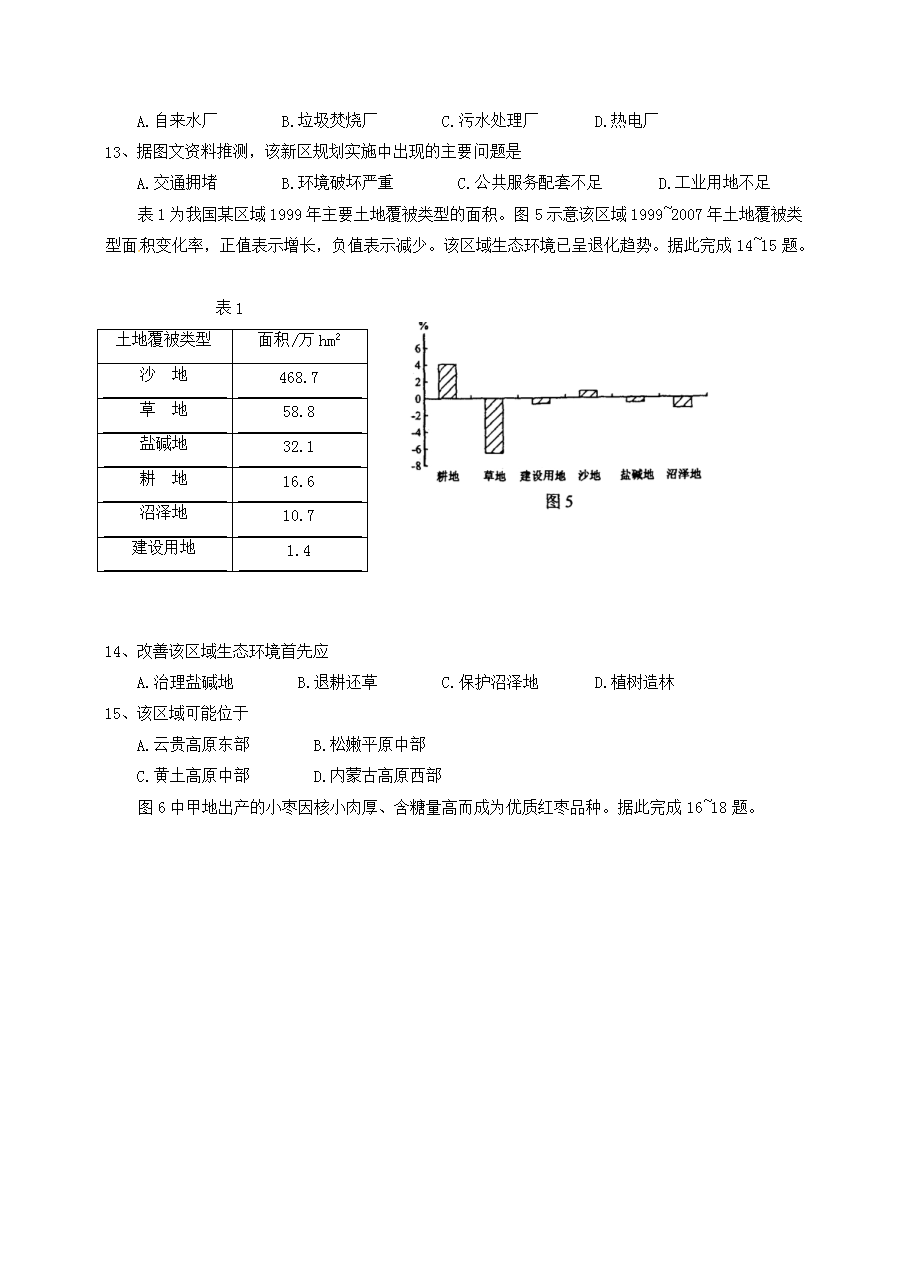 A.自来水厂　　B.垃圾焚烧厂　　C.污水处理厂　　D.热电厂

13、据图文资料推测，该新区规划实施中出现的主要问题是

A.交通拥堵　　B.环境破坏严重　　C.公共服务配套不足　　D.工业用地不足

表1为我国某区域1999年主要土地覆被类型的面积。图5示意该区域1999~2007年土地覆被类型面积变化率，正值表示增长，负值表示减少。该区域生态环境已呈退化趋势。据此完成14~15题。

表1

| 土地覆被类型 | 面积/万 $hm^2$ |
|---|---|
| 沙　地 | 468.7 |
| 草　地 | 58.8 |
| 盐碱地 | 32.1 |
| 耕　地 | 16.6 |
| 沼泽地 | 10.7 |
| 建设用地 | 1.4 |

%
6
4
2
0
-2
-4
-6
-8
耕地　草地　建设用地　沙地　盐碱地　沼泽地
图5

14、改善该区域生态环境首先应

A.治理盐碱地　　B.退耕还草　　C.保护沼泽地　　D.植树造林

15、该区域可能位于

A.云贵高原东部　　B.松嫩平原中部

C.黄土高原中部　　D.内蒙古高原西部

图6中甲地出产的小枣因核小肉厚、含糖量高而成为优质红枣品种。据此完成16~18题。